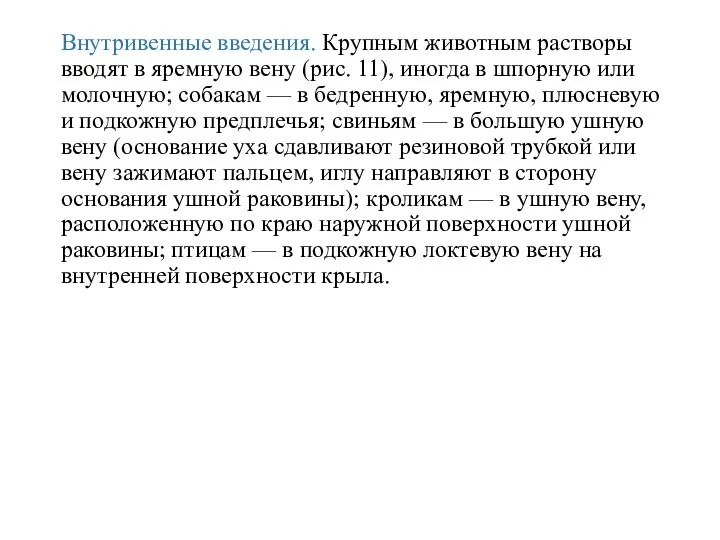 Внутривенные введения. Крупным животным растворы вводят в яремную вену (рис. 11), иногда в шпорную или молочную; собакам — в бедренную, яремную, плюсневую и подкожную предплечья; свиньям — в большую ушную вену (основание уха сдавливают резиновой трубкой или вену зажимают пальцем, иглу направляют в сторону основания ушной раковины); кроликам — в ушную вену, расположенную по краю наружной поверхности ушной раковины; птицам — в подкожную локтевую вену на внутренней поверхности крыла.